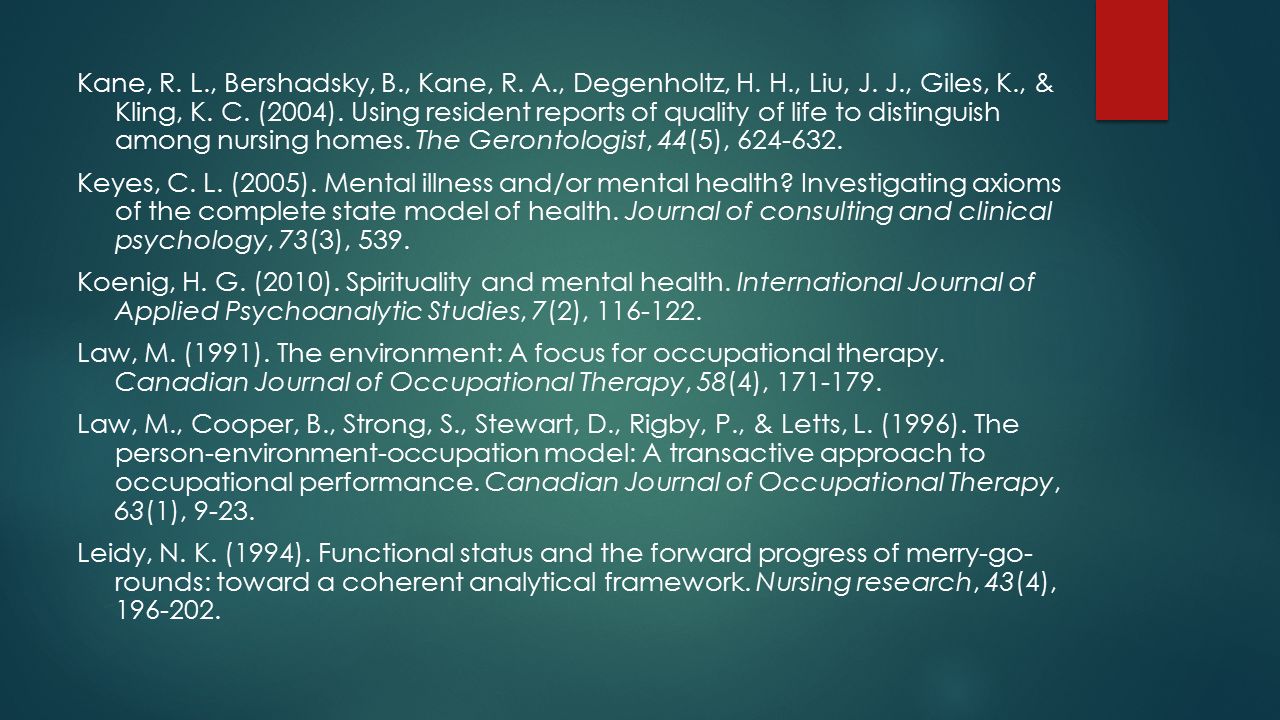 Kane, R. L., Bershadsky, B., Kane, R. A., Degenholtz, H. H., Liu, J. J., Giles, K., & Kling, K. C. (2004). Using resident reports of quality of life to distinguish among nursing homes. The Gerontologist, 44(5), 624-632.

Keyes, C. L. (2005). Mental illness and/or mental health? Investigating axioms of the complete state model of health. Journal of consulting and clinical psychology, 73(3), 539.

Koenig, H. G. (2010). Spirituality and mental health. International Journal of Applied Psychoanalytic Studies, 7(2), 116-122.

Law, M. (1991). The environment: A focus for occupational therapy. Canadian Journal of Occupational Therapy, 58(4), 171-179.

Law, M., Cooper, B., Strong, S., Stewart, D., Rigby, P., & Letts, L. (1996). The person-environment-occupation model: A transactive approach to occupational performance. Canadian Journal of Occupational Therapy, 63(1), 9-23.

Leidy, N. K. (1994). Functional status and the forward progress of merry-go-rounds: toward a coherent analytical framework. Nursing research, 43(4), 196-202.